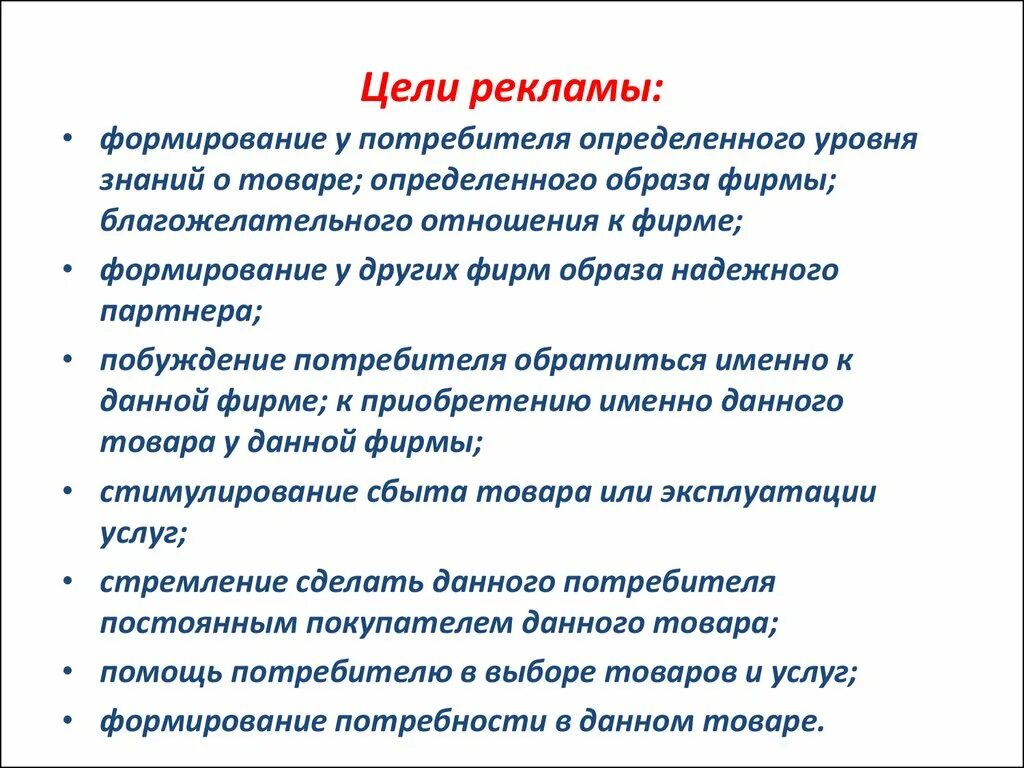 Цели рекламы:

• формирование у потребителя определенного уровня знаний о товаре; определенного образа фирмы; благожелательного отношения к фирме;
• формирование у других фирм образа надежного партнера;
• побуждение потребителя обратиться именно к данной фирме; к приобретению именно данного товара у данной фирмы;
• стимулирование сбыта товара или эксплуатации услуг;
• стремление сделать данного потребителя постоянным покупателем данного товара;
• помощь потребителю в выборе товаров и услуг;
• формирование потребности в данном товаре.